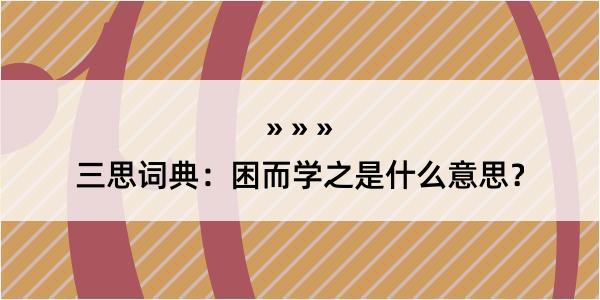 » » »

三思词典：困而学之是什么意思？